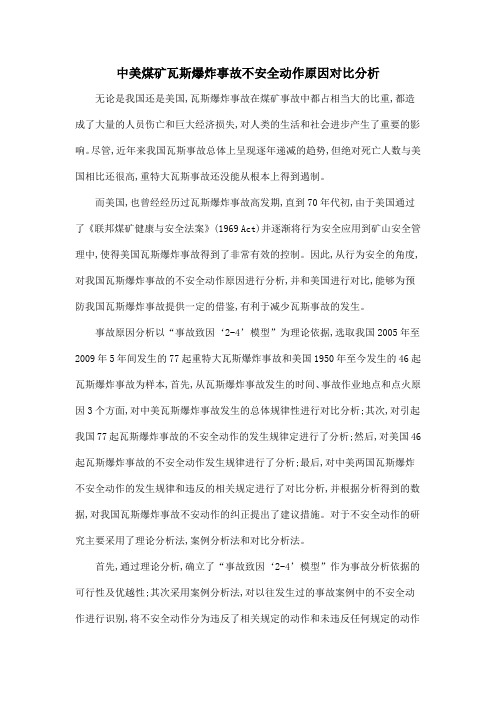 中美煤矿瓦斯爆炸事故不安全动作原因对比分析

无论是我国还是美国，瓦斯爆炸事故在煤矿事故中都占相当大的比重，都造成了大量的人员伤亡和巨大经济损失，对人类的生活和社会进步产生了重要的影响。尽管，近年来我国瓦斯事故总体上呈现逐年递减的趋势，但绝对死亡人数与美国相比还很高，重特大瓦斯事故还没能从根本上得到遏制。

而美国，也曾经经历过瓦斯爆炸事故高发期，直到70年代初，由于美国通过了《联邦煤矿健康与安全法案》(1969 Act)并逐渐将行为安全应用到矿山安全管理中，使得美国瓦斯爆炸事故得到了非常有效的控制。因此，从行为安全的角度，对我国瓦斯爆炸事故的不安全动作原因进行分析，并和美国进行对比，能够为预防我国瓦斯爆炸事故提供一定的借鉴，有利于减少瓦斯事故的发生。

事故原因分析以“事故致因‘2-4’模型”为理论依据，选取我国2005年至2009年5年间发生的77起重特大瓦斯爆炸事故和美国1950年至今发生的46起瓦斯爆炸事故为样本，首先，从瓦斯爆炸事故发生的时间、事故作业地点和点火原因3个方面，对中美瓦斯爆炸事故发生的总体规律性进行对比分析；其次，对引起我国77起瓦斯爆炸事故的不安全动作的发生规律定进行了分析；然后，对美国46起瓦斯爆炸事故的不安全动作发生规律进行了分析；最后，对中美两国瓦斯爆炸不安全动作的发生规律和违反的相关规定进行了对比分析，并根据分析得到的数据，对我国瓦斯爆炸事故不安动作的纠正提出了建议措施。对于不安全动作的研究主要采用了理论分析法，案例分析法和对比分析法。

首先，通过理论分析，确立了“事故致因‘2-4’模型”作为事故分析依据的可行性及优越性；其次采用案例分析法，对以往发生过的事故案例中的不安全动作进行识别，将不安全动作分为违反了相关规定的动作和未违反任何规定的动作